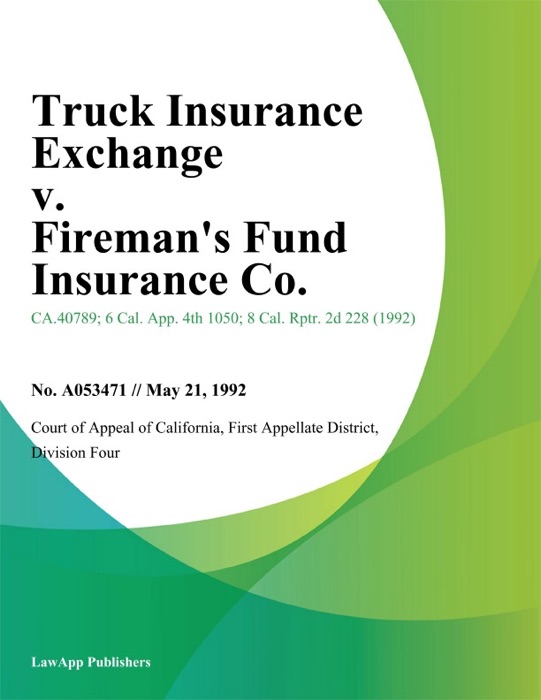 Truck Insurance Exchange v. Fireman's Fund Insurance Co.

CA.40789; 6 Cal. App. 4th 1050; 8 Cal. Rptr. 2d 228 (1992)

No. A053471 // May 21, 1992

Court of Appeal of California, First Appellate District, Division Four

LawApp Publishers